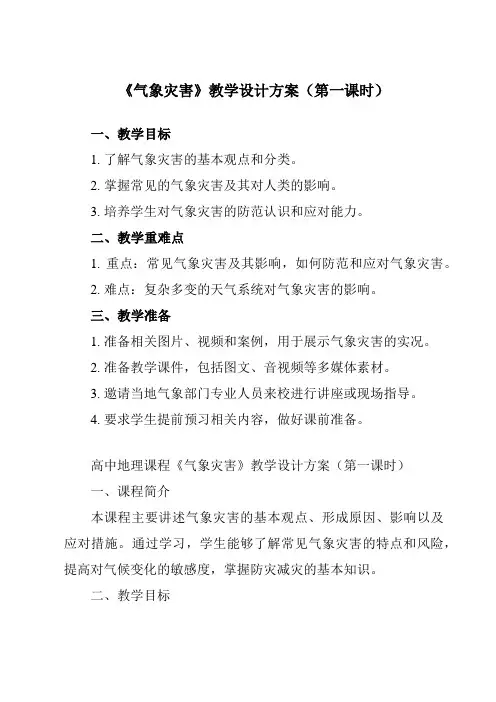 《气象灾害》教学设计方案（第一课时）

一、教学目标

1. 了解气象灾害的基本观点和分类。

2. 掌握常见的气象灾害及其对人类的影响。

3. 培养学生对气象灾害的防范认识和应对能力。

二、教学重难点

1. 重点：常见气象灾害及其影响，如何防范和应对气象灾害。

2. 难点：复杂多变的天气系统对气象灾害的影响。

三、教学准备

1. 准备相关图片、视频和案例，用于展示气象灾害的实况。

2. 准备教学课件，包括图文、音视频等多媒体素材。

3. 邀请当地气象部门专业人员来校进行讲座或现场指导。

4. 要求学生提前预习相关内容，做好课前准备。

高中地理课程《气象灾害》教学设计方案（第一课时）

一、课程简介

本课程主要讲述气象灾害的基本观点、形成原因、影响以及应对措施。通过学习，学生能够了解常见气象灾害的特点和风险，提高对气候变化的敏感度，掌握防灾减灾的基本知识。

二、教学目标